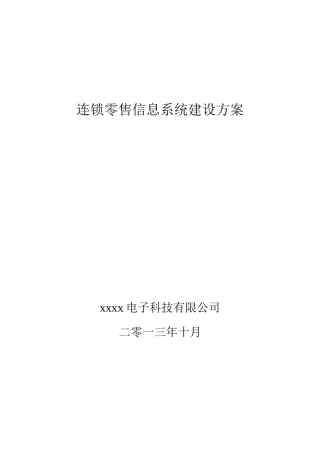 连锁零售信息系统建设方案

xxxx 电子科技有限公司

二零一三年十月